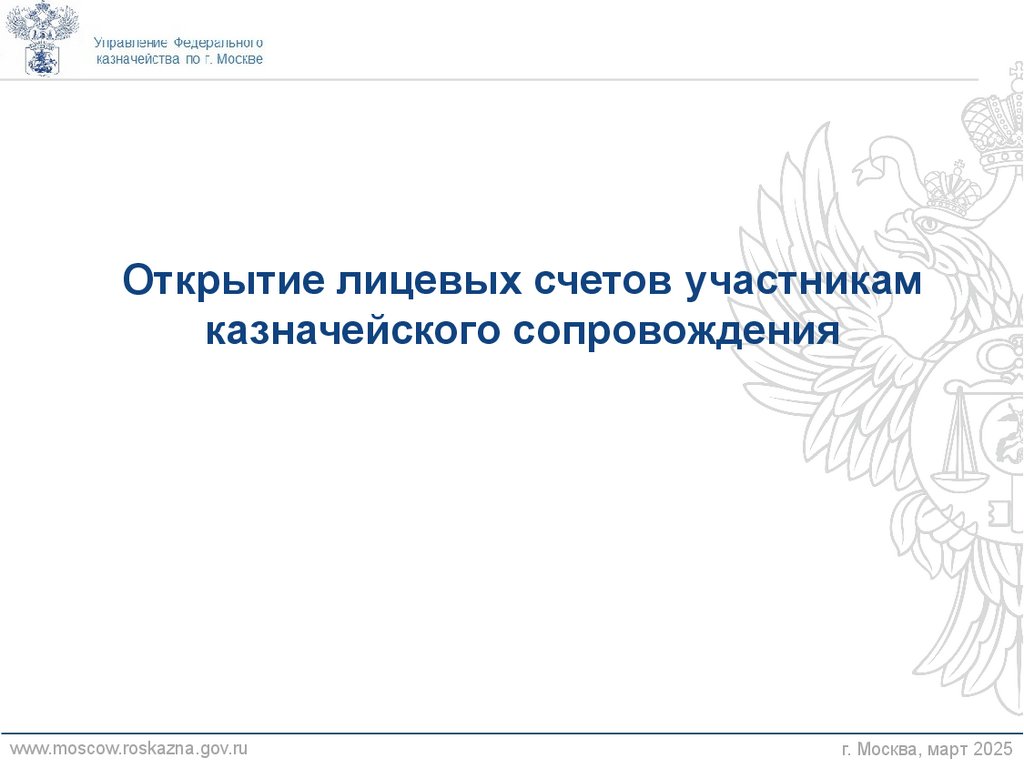 Управление Федерального
казначейства по г. Москве

Открытие лицевых счетов участникам казначейского сопровождения

www.moscow.roskazna.gov.ru

г. Москва, март 2025